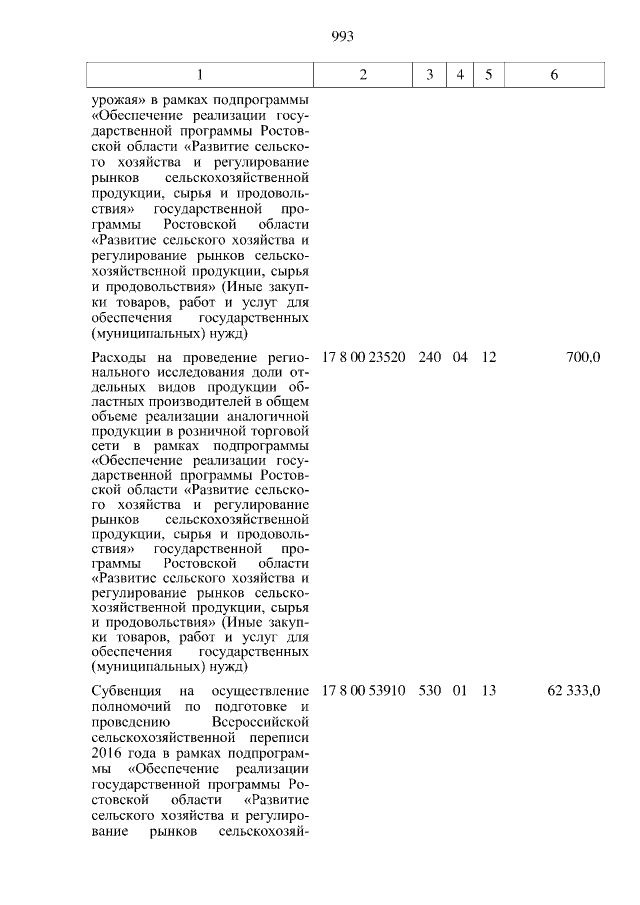 993

| 1 | 2 | 3 | 4 | 5 | 6 |
|---|---|---|---|---|---|
| урожая» в рамках подпрограммы «Обеспечение реализации государственной программы Ростовской области «Развитие сельского хозяйства и регулирование рынков сельскохозяйственной продукции, сырья и продовольствия» государственной программы Ростовской области «Развитие сельского хозяйства и регулирование рынков сельскохозяйственной продукции, сырья и продовольствия» (Иные закупки товаров, работ и услуг для обеспечения государственных (муниципальных) нужд) | | | | | |
| Расходы на проведение регионального исследования доли отдельных видов продукции областных производителей в общем объеме реализации аналогичной продукции в розничной торговой сети в рамках подпрограммы «Обеспечение реализации государственной программы Ростовской области «Развитие сельского хозяйства и регулирование рынков сельскохозяйственной продукции, сырья и продовольствия» государственной программы Ростовской области «Развитие сельского хозяйства и регулирование рынков сельскохозяйственной продукции, сырья и продовольствия» (Иные закупки товаров, работ и услуг для обеспечения государственных (муниципальных) нужд) | 17 8 00 23520 | 240 | 04 | 12 | 700,0 |
| Субвенция на осуществление полномочий по подготовке и проведению Всероссийской сельскохозяйственной переписи 2016 года в рамках подпрограммы «Обеспечение реализации государственной программы Ростовской области «Развитие сельского хозяйства и регулирование рынков сельскохозяй- | 17 8 00 53910 | 530 | 01 | 13 | 62 333,0 |